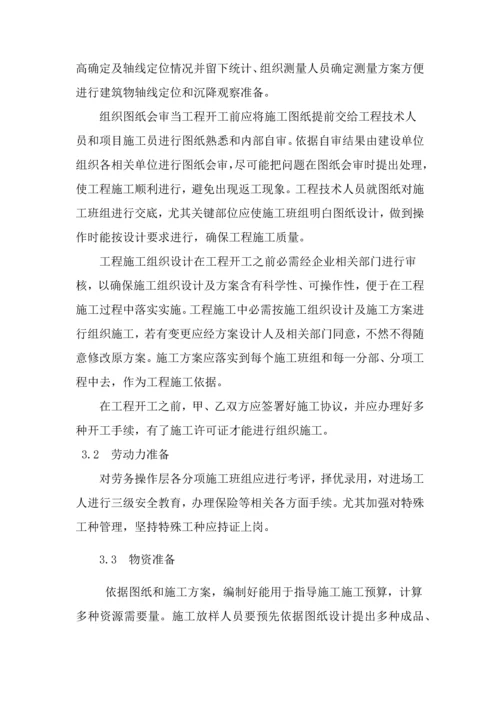 高确定及轴线定位情况并留下统计、组织测量人员确定测量方案方便进行建筑物轴线定位和沉降观察准备。

组织图纸会审当工程开工前应将施工图纸提前交给工程技术人员和项目施工员进行图纸熟悉和内部自审。依据自审结果由建设单位组织各相关单位进行图纸会审，尽可能把问题在图纸会审时提出处理，使工程施工顺利进行，避免出现返工现象。工程技术人员就图纸对施工班组进行交底，尤其关键部位应使施工班组明白图纸设计，做到操作时能按设计要求进行，确保工程施工质量。

工程施工组织设计在工程开工之前必需经企业相关部门进行审核，以确保施工组织设计及方案含有科学性、可操作性，便于在工程施工过程中落实实施。工程施工中必需按施工组织设计及施工方案进行组织施工，若有变更应经方案设计人及相关部门同意，不然不得随意修改原方案。施工方案应落实到每个施工班组和每一分部、分项工程中去，作为工程施工依据。

在工程开工之前，甲、乙双方应签署好施工协议，并应办理好多种开工手续，有了施工许可证才能进行组织施工。

3.2　劳动力准备

对劳务操作层各分项施工班组应进行考评，择优录用，对进场工人进行三级安全教育，办理保险等相关各方面手续。尤其加强对特殊工种管理，坚持特殊工种应持证上岗。

3.3　物资准备

依据图纸和施工方案，编制好能用于指导施工施工预算，计算多种资源需要量。施工放样人员要预先依据图纸设计提出多种成品、